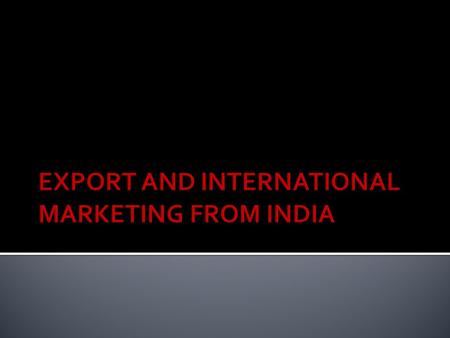 EXPORT AND INTERNATIONAL MARKETING FROM INDIA